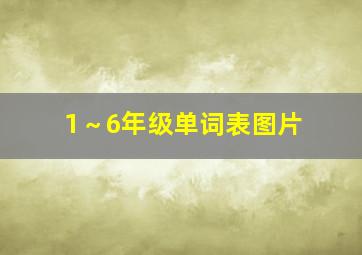 1～6年级单词表图片